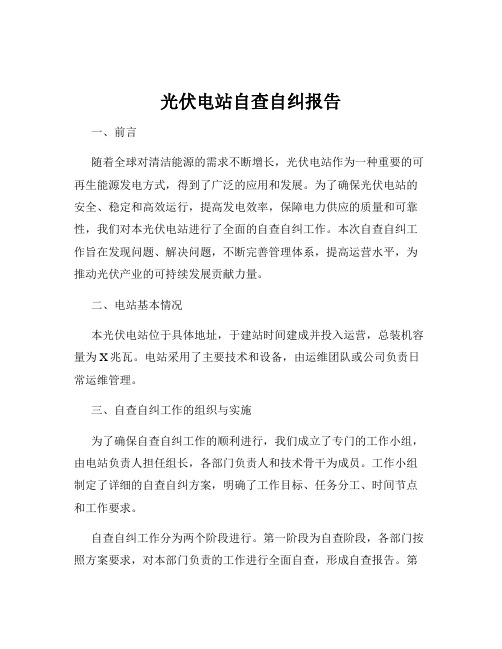 光伏电站自查自纠报告

一、前言

随着全球对清洁能源的需求不断增长，光伏电站作为一种重要的可再生能源发电方式，得到了广泛的应用和发展。为了确保光伏电站的安全、稳定和高效运行，提高发电效率，保障电力供应的质量和可靠性，我们对本光伏电站进行了全面的自查自纠工作。本次自查自纠工作旨在发现问题、解决问题，不断完善管理体系，提高运营水平，为推动光伏产业的可持续发展贡献力量。

二、电站基本情况

本光伏电站位于具体地址，于建站时间建成并投入运营，总装机容量为X兆瓦。电站采用了主要技术和设备，由运维团队或公司负责日常运维管理。

三、自查自纠工作的组织与实施

为了确保自查自纠工作的顺利进行，我们成立了专门的工作小组，由电站负责人担任组长，各部门负责人和技术骨干为成员。工作小组制定了详细的自查自纠方案，明确了工作目标、任务分工、时间节点和工作要求。

自查自纠工作分为两个阶段进行。第一阶段为自查阶段，各部门按照方案要求，对本部门负责的工作进行全面自查，形成自查报告。第